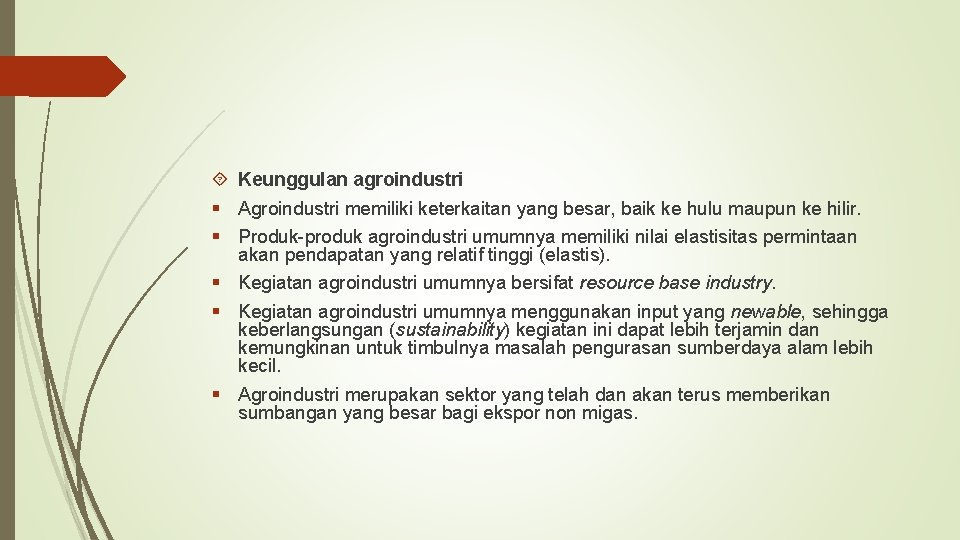 Keunggulan agroindustri

Agroindustri memiliki keterkaitan yang besar, baik ke hulu maupun ke hilir.

Produk-produk agroindustri umumnya memiliki nilai elastisitas permintaan akan pendapatan yang relatif tinggi (elastis).

Kegiatan agroindustri umumnya bersifat resource base industry.

Kegiatan agroindustri umumnya menggunakan input yang newable, sehingga keberlangsungan (sustainability) kegiatan ini dapat lebih terjamin dan kemungkinan untuk timbulnya masalah pengurasan sumberdaya alam lebih kecil.

Agroindustri merupakan sektor yang telah dan akan terus memberikan sumbangan yang besar bagi ekspor non migas.